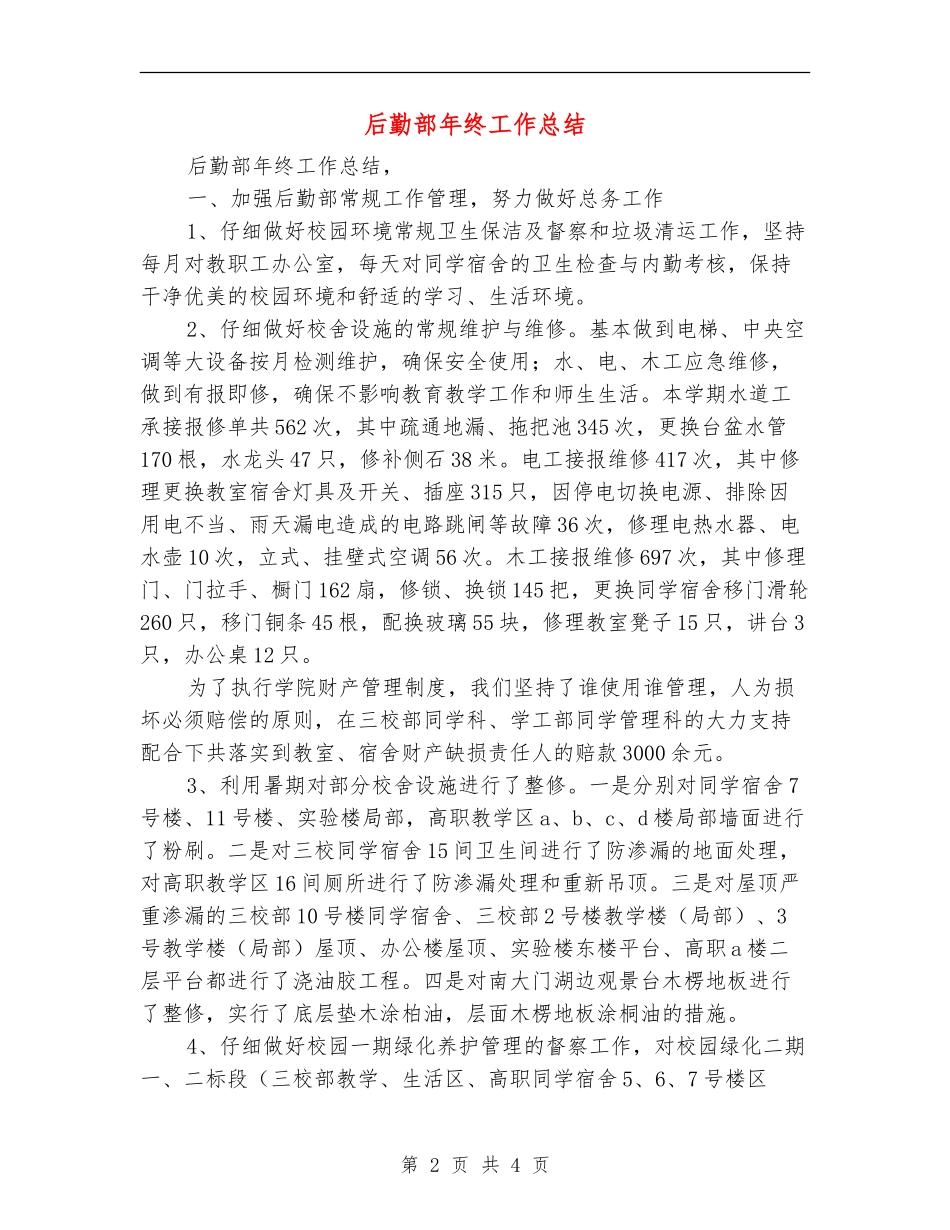 后勤部年终工作总结

后勤部年终工作总结，

一、加强后勤部常规工作管理，努力做好总务工作

1、仔细做好校园环境常规卫生保洁及督察和垃圾清运工作，坚持每月对教职工办公室，每天对同学宿舍的卫生检查与内勤考核，保持干净优美的校园环境和舒适的学习、生活环境。

2、仔细做好校舍设施的常规维护与维修。基本做到电梯、中央空调等大设备按月检测维护，确保安全使用；水、电、木工应急维修，做到有报即修，确保不影响教育教学工作和师生生活。本学期水道工承接报修单共562次，其中疏通地漏、拖把池345次，更换台盆水管170根，水龙头47只，修补侧石38米。电工接报维修417次，其中修理更换教室宿舍灯具及开关、插座315只，因停电切换电源、排除因用电不当、雨天漏电造成的电路跳闸等故障36次，修理电热水器、电水壶10次，立式、挂壁式空调56次。木工接报维修697次，其中修理门、门拉手、橱门162扇，修锁、换锁145把，更换同学宿舍移门滑轮260只，移门铜条45根，配换玻璃55块，修理教室凳子15只，讲台3只，办公桌12只。

为了执行学院财产管理制度，我们坚持了谁使用谁管理，人为损坏必须赔偿的原则，在三校部同学科、学工部同学管理科的大力支持配合下共落实到教室、宿舍财产缺损责任人的赔款3000余元。

3、利用暑期对部分校舍设施进行了整修。一是分别对同学宿舍7号楼、11号楼、实验楼局部，高职教学区a、b、c、d楼局部墙面进行了粉刷。二是对三校同学宿舍15间卫生间进行了防渗漏的地面处理，对高职教学区16间厕所进行了防渗漏处理和重新吊顶。三是对屋顶严重渗漏的三校部10号楼同学宿舍、三校部2号楼教学楼（局部）、3号教学楼（局部）屋顶、办公楼屋顶、实验楼东楼平台、高职a楼二层平台都进行了浇油胶工程。四是对南大门湖边观景台木楞地板进行了整修，实行了底层垫木涂柏油，层面木楞地板涂桐油的措施。

4、仔细做好校园一期绿化养护管理的督察工作，对校园绿化二期一、二标段（三校部教学、生活区、高职同学宿舍5、6、7号楼区

第 2 页 共 4 页